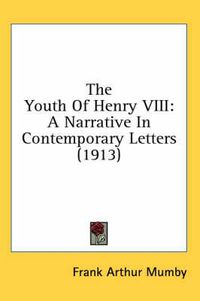 The Youth Of Henry VIII: A Narrative In Contemporary Letters (1913)

Frank Arthur Mumby